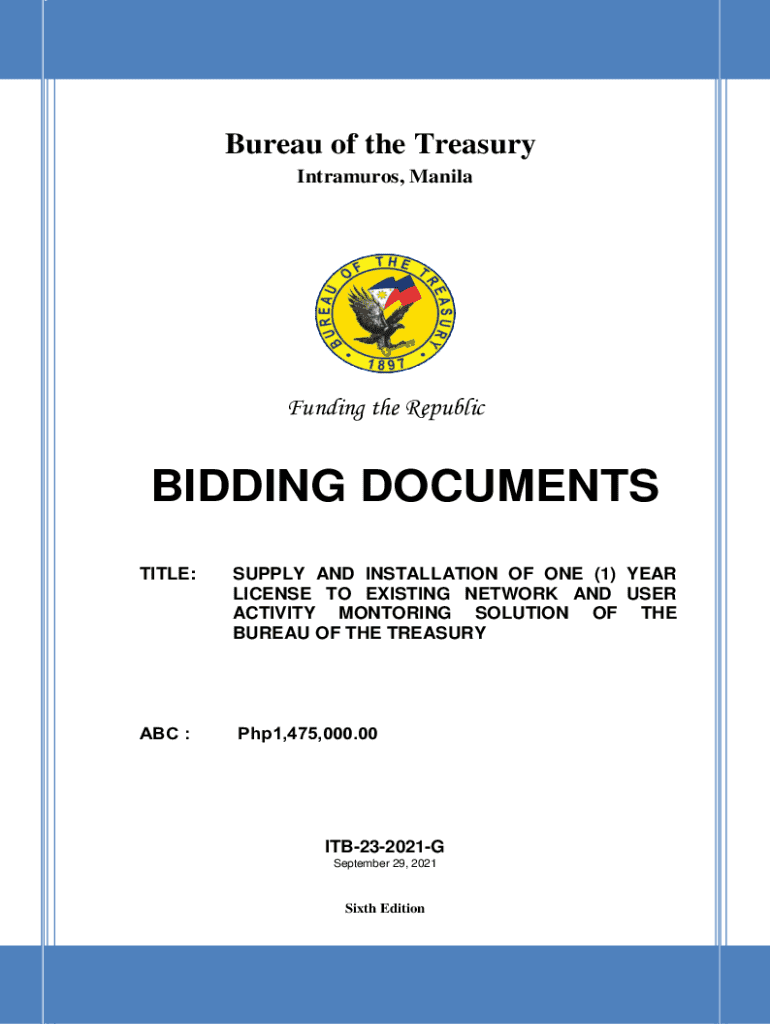 Bureau of the Treasury
Intramuros, Manila

BUREAU OF THE TREASURY
1897

Funding the Republic

BIDDING DOCUMENTS

TITLE: SUPPLY AND INSTALLATION OF ONE (1) YEAR LICENSE TO EXISTING NETWORK AND USER ACTIVITY MONTORING SOLUTION OF THE BUREAU OF THE TREASURY

ABC : Php1,475,000.00

ITB-23-2021-G
September 29, 2021

Sixth Edition